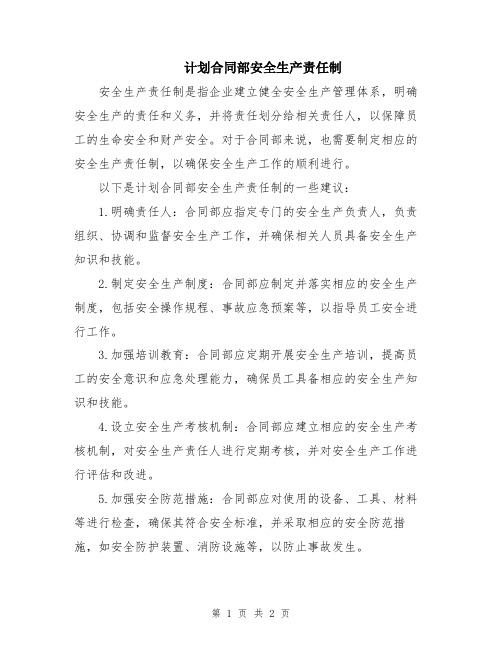 计划合同部安全生产责任制

安全生产责任制是指企业建立健全安全生产管理体系，明确安全生产的责任和义务，并将责任划分给相关责任人，以保障员工的生命安全和财产安全。对于合同部来说，也需要制定相应的安全生产责任制，以确保安全生产工作的顺利进行。

以下是计划合同部安全生产责任制的一些建议：

1.明确责任人：合同部应指定专门的安全生产负责人，负责组织、协调和监督安全生产工作，并确保相关人员具备安全生产知识和技能。

2.制定安全生产制度：合同部应制定并落实相应的安全生产制度，包括安全操作规程、事故应急预案等，以指导员工安全进行工作。

3.加强培训教育：合同部应定期开展安全生产培训，提高员工的安全意识和应急处理能力，确保员工具备相应的安全生产知识和技能。

4.设立安全生产考核机制：合同部应建立相应的安全生产考核机制，对安全生产责任人进行定期考核，并对安全生产工作进行评估和改进。

5.加强安全防范措施：合同部应对使用的设备、工具、材料等进行检查，确保其符合安全标准，并采取相应的安全防范措施，如安全防护装置、消防设施等，以防止事故发生。

第 1 页 共 2 页